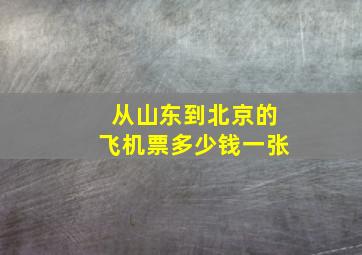 从山东到北京的
飞机票多少钱一张